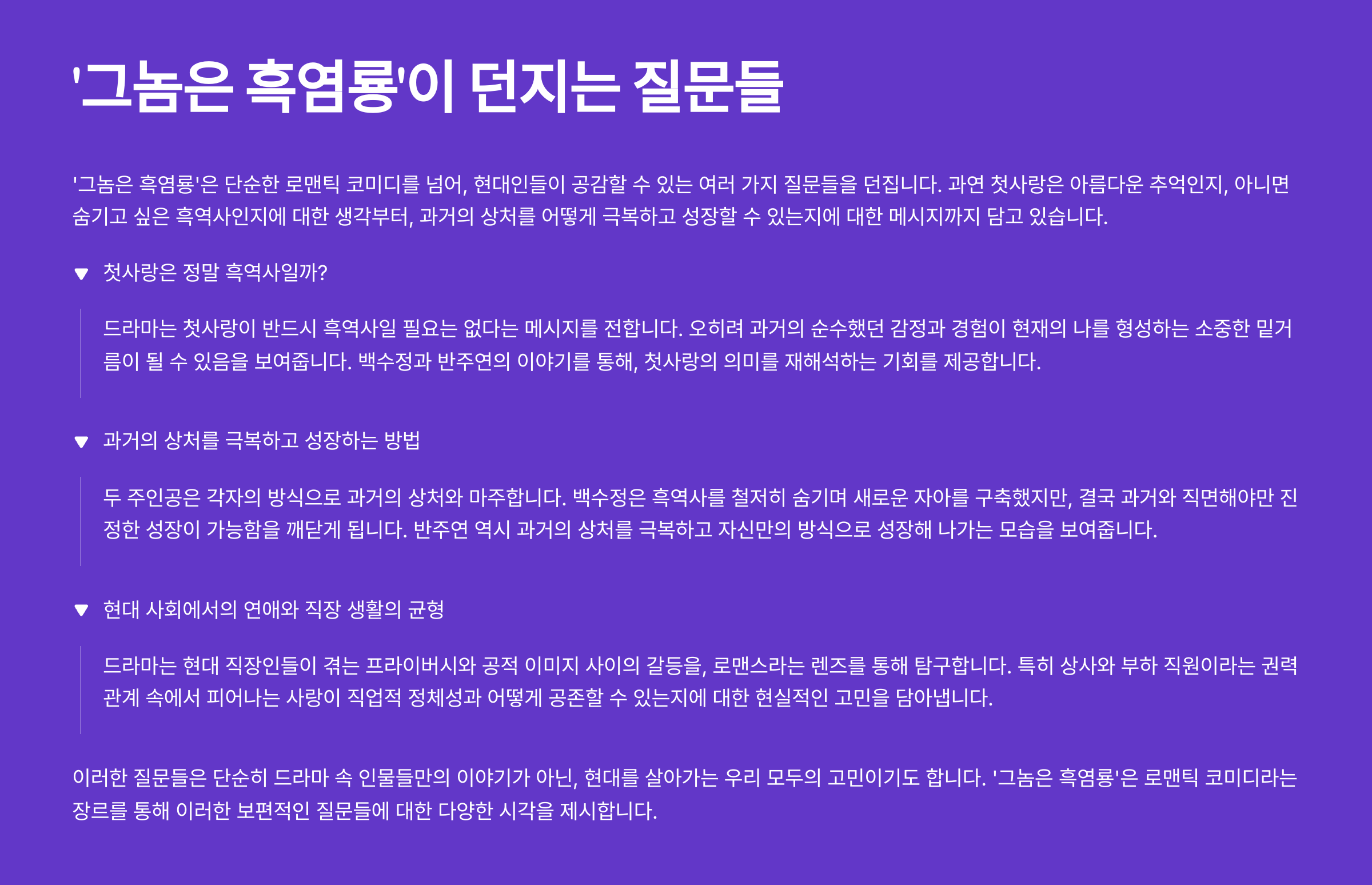 '그놈은 흑염룡'이 던지는 질문들

'그놈은 흑염룡'은 단순한 로맨틱 코미디를 넘어, 현대인들이 공감할 수 있는 여러 가지 질문들을 던집니다. 과연 첫사랑은 아름다운 추억인지, 아니면 숨기고 싶은 흑역사인지에 대한 생각부터, 과거의 상처를 어떻게 극복하고 성장할 수 있는지에 대한 메시지까지 담고 있습니다.

▼ 첫사랑은 정말 흑역사일까?

드라마는 첫사랑이 반드시 흑역사일 필요는 없다는 메시지를 전합니다. 오히려 과거의 순수했던 감정과 경험이 현재의 나를 형성하는 소중한 밑거름이 될 수 있음을 보여줍니다. 백수정과 반주연의 이야기를 통해, 첫사랑의 의미를 재해석하는 기회를 제공합니다.

▼ 과거의 상처를 극복하고 성장하는 방법

두 주인공은 각자의 방식으로 과거의 상처와 마주합니다. 백수정은 흑역사를 철저히 숨기며 새로운 자아를 구축했지만, 결국 과거와 직면해야만 진정한 성장이 가능함을 깨닫게 됩니다. 반주연 역시 과거의 상처를 극복하고 자신만의 방식으로 성장해 나가는 모습을 보여줍니다.

▼ 현대 사회에서의 연애와 직장 생활의 균형

드라마는 현대 직장인들이 겪는 프라이버시와 공적 이미지 사이의 갈등을, 로맨스라는 렌즈를 통해 탐구합니다. 특히 상사와 부하 직원이라는 권력 관계 속에서 피어나는 사랑이 직업적 정체성과 어떻게 공존할 수 있는지에 대한 현실적인 고민을 담아냅니다.

이러한 질문들은 단순히 드라마 속 인물들만의 이야기가 아닌, 현대를 살아가는 우리 모두의 고민이기도 합니다. '그놈은 흑염룡'은 로맨틱 코미디라는 장르를 통해 이러한 보편적인 질문들에 대한 다양한 시각을 제시합니다.